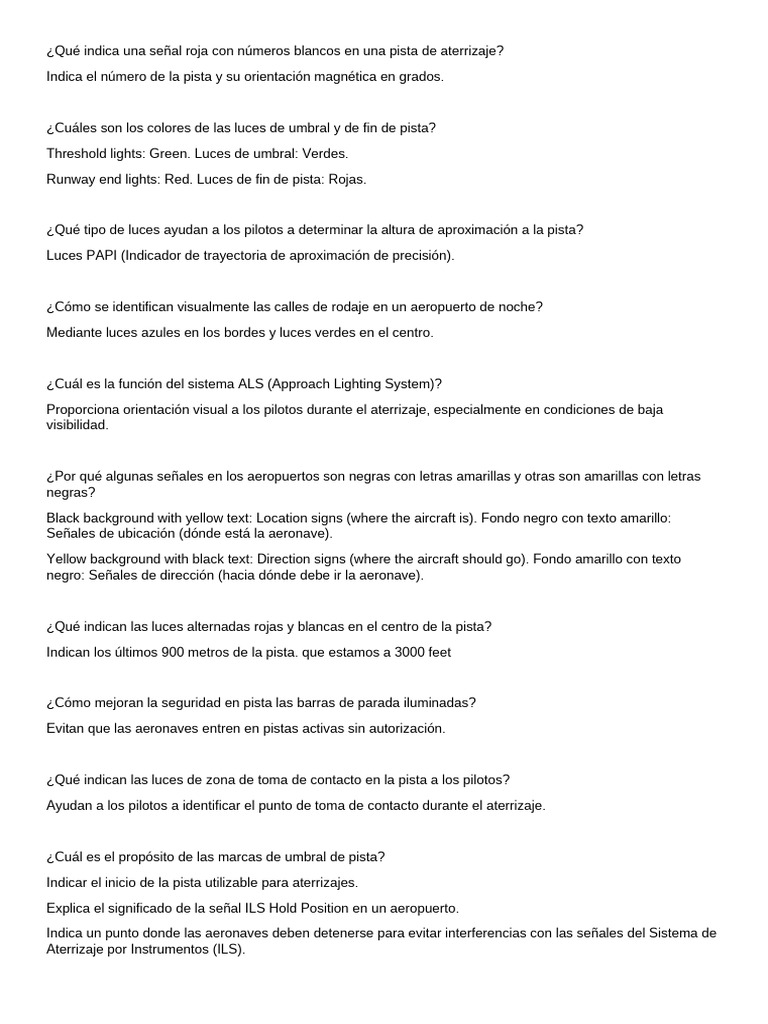 ¿Qué indica una señal roja con números blancos en una pista de aterrizaje?

Indica el número de la pista y su orientación magnética en grados.

¿Cuáles son los colores de las luces de umbral y de fin de pista?

Threshold lights: Green. Luces de umbral: Verdes.

Runway end lights: Red. Luces de fin de pista: Rojas.

¿Qué tipo de luces ayudan a los pilotos a determinar la altura de aproximación a la pista?

Luces PAPI (Indicador de trayectoria de aproximación de precisión).

¿Cómo se identifican visualmente las calles de rodaje en un aeropuerto de noche?

Mediante luces azules en los bordes y luces verdes en el centro.

¿Cuál es la función del sistema ALS (Approach Lighting System)?

Proporciona orientación visual a los pilotos durante el aterrizaje, especialmente en condiciones de baja visibilidad.

¿Por qué algunas señales en los aeropuertos son negras con letras amarillas y otras son amarillas con letras negras?

Black background with yellow text: Location signs (where the aircraft is). Fondo negro con texto amarillo: Señales de ubicación (dónde está la aeronave).

Yellow background with black text: Direction signs (where the aircraft should go). Fondo amarillo con texto negro: Señales de dirección (hacia dónde debe ir la aeronave).

¿Qué indican las luces alternadas rojas y blancas en el centro de la pista?

Indican los últimos 900 metros de la pista. que estamos a 3000 feet

¿Cómo mejoran la seguridad en pista las barras de parada iluminadas?

Evitan que las aeronaves entren en pistas activas sin autorización.

¿Qué indican las luces de zona de toma de contacto en la pista a los pilotos?

Ayudan a los pilotos a identificar el punto de toma de contacto durante el aterrizaje.

¿Cuál es el propósito de las marcas de umbral de pista?

Indicar el inicio de la pista utilizable para aterrizajes.

Explica el significado de la señal ILS Hold Position en un aeropuerto.

Indica un punto donde las aeronaves deben detenerse para evitar interferencias con las señales del Sistema de Aterrizaje por Instrumentos (ILS).